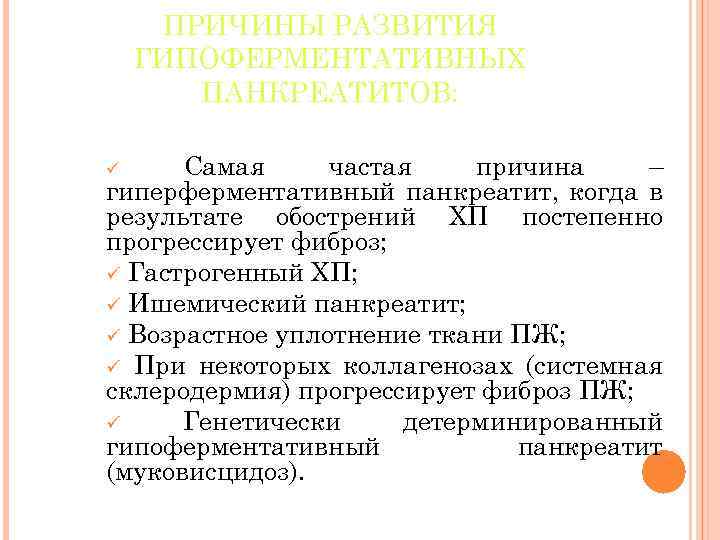 ПРИЧИНЫ РАЗВИТИЯ ГИПОФЕРМЕНТАТИВНЫХ ПАНКРЕАТИТОВ:

✓ Самая частая причина – гиперферментативный панкреатит, когда в результате обострений ХП постепенно прогрессирует фиброз;

✓ Гастрогенный ХП;

✓ Ишемический панкреатит;

✓ Возрастное уплотнение ткани ПЖ;

✓ При некоторых коллагенозах (системная склеродермия) прогрессирует фиброз ПЖ;

✓ Генетически детерминированный гипоферментативный панкреатит (муковисцидоз).